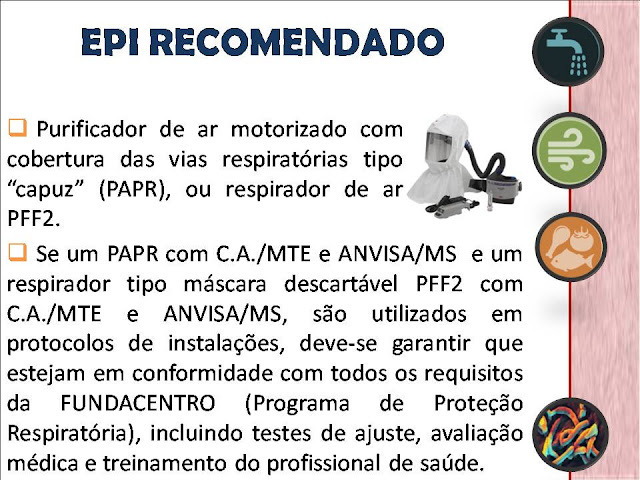 EPI RECOMENDADO

☐ Purificador de ar motorizado com cobertura das vias respiratórias tipo "capuz" (PAPR), ou respirador de ar PFF2.

☐ Se um PAPR com C.A./MTE e ANVISA/MS e um respirador tipo máscara descartável PFF2 com C.A./MTE e ANVISA/MS, são utilizados em protocolos de instalações, deve-se garantir que estejam em conformidade com todos os requisitos da FUNDACENTRO (Programa de Proteção Respiratória), incluindo testes de ajuste, avaliação médica e treinamento do profissional de saúde.